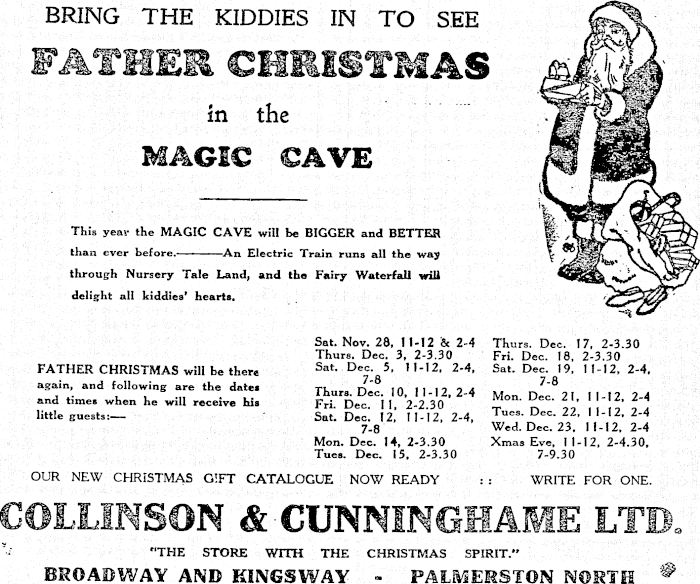 BRING THE KIDDIES IN TO SEE

FATHER CHRISTMAS

in the

MAGIC CAVE

This year the MAGIC CAVE will be BIGGER and BETTER than ever before.——An Electric Train runs all the way through Nursery Tale Land, and the Fairy Waterfall will delight all kiddies' hearts.

FATHER CHRISTMAS will be there again, and following are the dates and times when he will receive his little guests:—

Sat. Nov. 28, 11-12 & 2-4
Thurs. Dec. 3, 2-3.30
Sat. Dec. 5, 11-12, 2-4, 7-8
Thurs. Dec. 10, 11-12, 2-4
Fri. Dec. 11, 2-2.30
Sat. Dec. 12, 11-12, 2-4, 7-8
Mon. Dec. 14, 2-3.30
Tues. Dec. 15, 2-3.30

Thurs. Dec. 17, 2-3.30
Fri. Dec. 18, 2-3.30
Sat. Dec. 19, 11-12, 2-4, 7-8
Mon. Dec. 21, 11-12, 2-4
Tues. Dec. 22, 11-12, 2-4
Wed. Dec. 23, 11-12, 2-4
Xmas Eve, 11-12, 2-4.30, 7-9.30

OUR NEW CHRISTMAS GIFT CATALOGUE NOW READY :: WRITE FOR ONE.

COLLINSON & CUNNINGHAME LTD.

"THE STORE WITH THE CHRISTMAS SPIRIT."

BROADWAY AND KINGSWAY - PALMERSTON NORTH